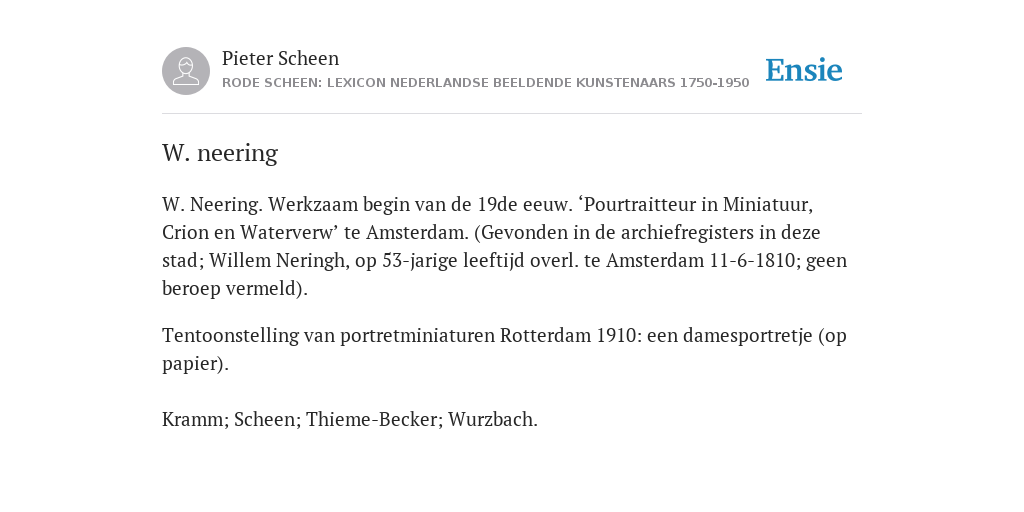 Pieter Scheen
RODE SCHEEN: LEXICON NEDERLANDSE BEELDENDE KUNSTENAARS 1750-1950

Ensie

W. neering

W. Neering. Werkzaam begin van de 19de eeuw. ‘Pourtraitteur in Miniatuur, Crion en Waterverw’ te Amsterdam. (Gevonden in de archiefregisters in deze stad; Willem Neringh, op 53-jarige leeftijd overl. te Amsterdam 11-6-1810; geen beroep vermeld).

Tentoonstelling van portretminiaturen Rotterdam 1910: een damesportretje (op papier).

Kramm; Scheen; Thieme-Becker; Wurzbach.